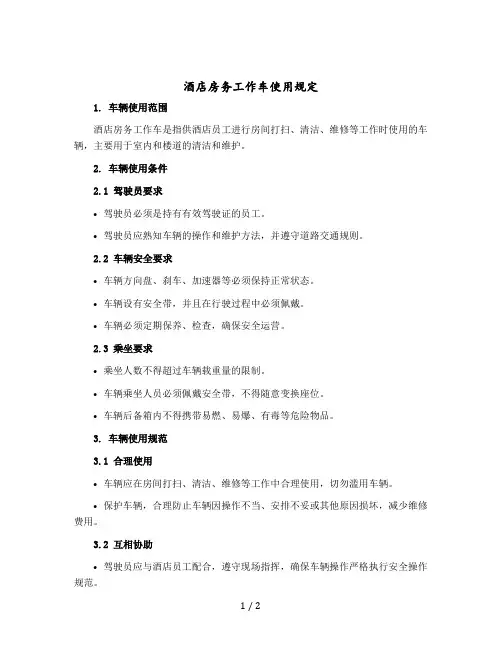 酒店房务工作车使用规定

1. 车辆使用范围

酒店房务工作车是指供酒店员工进行房间打扫、清洁、维修等工作时使用的车辆，主要用于室内和楼道的清洁和维护。

2. 车辆使用条件

2.1 驾驶员要求

• 驾驶员必须是持有有效驾驶证的员工。

• 驾驶员应熟知车辆的操作和维护方法，并遵守道路交通规则。

2.2 车辆安全要求

• 车辆方向盘、刹车、加速器等必须保持正常状态。

• 车辆设有安全带，并且在行驶过程中必须佩戴。

• 车辆必须定期保养、检查，确保安全运营。

2.3 乘坐要求

• 乘坐人数不得超过车辆载重量的限制。

• 车辆乘坐人员必须佩戴安全带，不得随意变换座位。

• 车辆后备箱内不得携带易燃、易爆、有毒等危险物品。

3. 车辆使用规范

3.1 合理使用

• 车辆应在房间打扫、清洁、维修等工作中合理使用，切勿滥用车辆。

• 保护车辆，合理防止车辆因操作不当、安排不妥或其他原因损坏，减少维修费用。

3.2 互相协助

• 驾驶员应与酒店员工配合，遵守现场指挥，确保车辆操作严格执行安全操作规范。

1 / 2